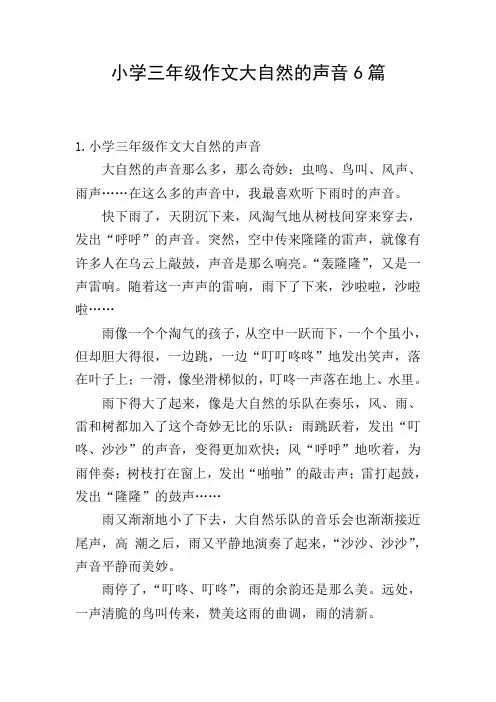 小学三年级作文大自然的声音 6 篇

1. 小学三年级作文大自然的声音

大自然的声音那么多，那么奇妙：虫鸣、鸟叫、风声、雨声……在这么多的声音中，我最喜欢听下雨时的声音。

快下雨了，天阴沉下来，风淘气地从树枝间穿来穿去，发出“呼呼”的声音。突然，空中传来隆隆的雷声，就像有许多人在乌云上敲鼓，声音是那么响亮。“轰隆隆”，又是一声雷响。随着这一声声的雷响，雨下了下来，沙啦啦，沙啦啦……

雨像一个个淘气的孩子，从空中一跃而下，一个个虽小，但却胆大得很，一边跳，一边“叮叮咚咚”地发出笑声，落在叶子上；一滑，像坐滑梯似的，叮咚一声落在地上、水里。

雨下得大了起来，像是大自然的乐队在奏乐，风、雨、雷和树都加入了这个奇妙无比的乐队：雨跳跃着，发出“叮咚、沙沙”的声音，变得更加欢快；风“呼呼”地吹着，为雨伴奏；树枝打在窗上，发出“啪啪”的敲击声；雷打起鼓，发出“隆隆”的鼓声……

雨又渐渐地小了下去，大自然乐队的音乐会也渐渐接近尾声，高 潮之后，雨又平静地演奏了起来，“沙沙、沙沙”，声音平静而美妙。

雨停了，“叮咚、叮咚”，雨的余韵还是那么美。远处，一声清脆的鸟叫传来，赞美这雨的曲调，雨的清新。